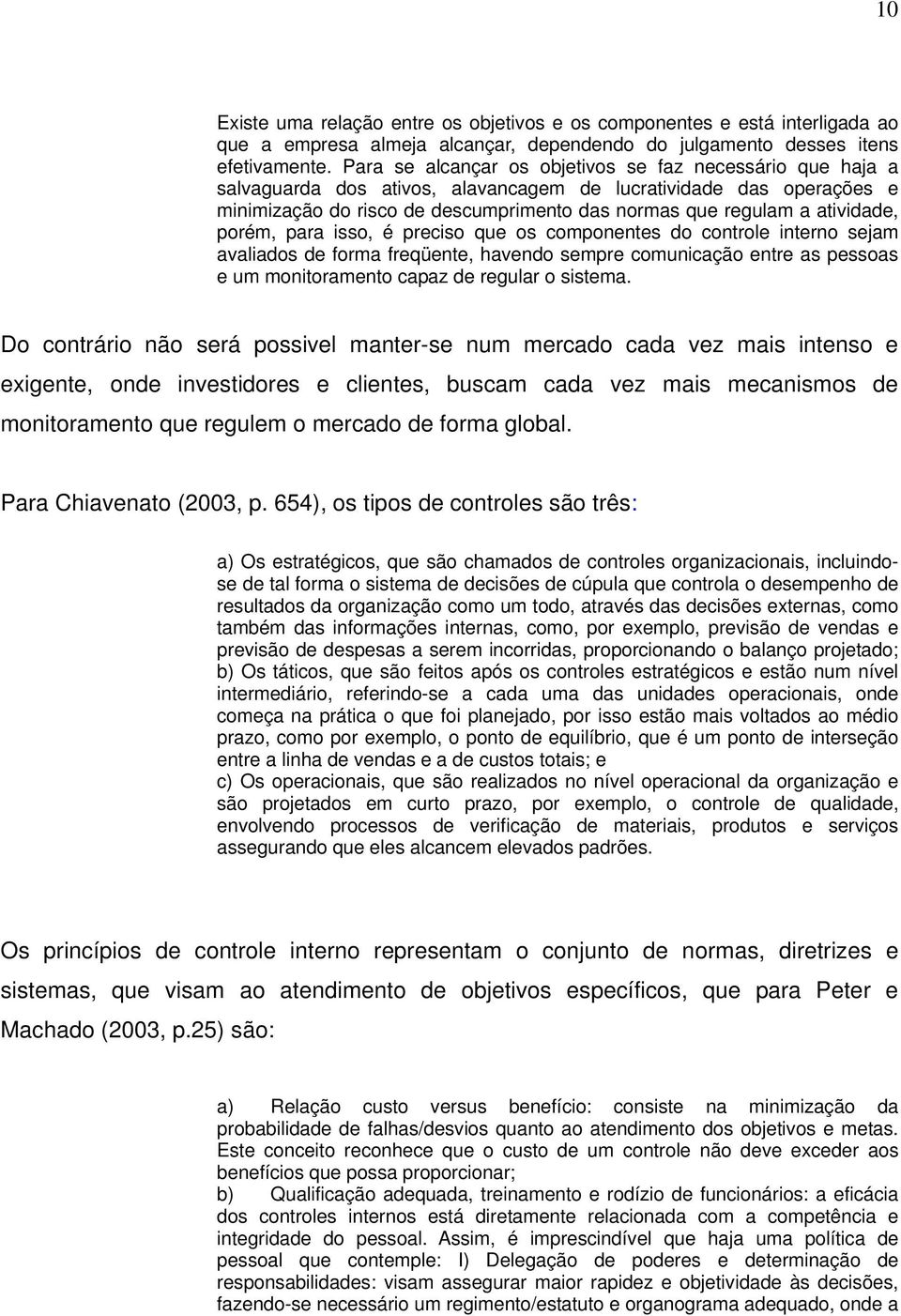 10

Existe uma relação entre os objetivos e os componentes e está interligada ao que a empresa almeja alcançar, dependendo do julgamento desses itens efetivamente. Para se alcançar os objetivos se faz necessário que haja a salvaguarda dos ativos, alavancagem de lucratividade das operações e minimização do risco de descumprimento das normas que regulam a atividade, porém, para isso, é preciso que os componentes do controle interno sejam avaliados de forma freqüente, havendo sempre comunicação entre as pessoas e um monitoramento capaz de regular o sistema.

Do contrário não será possivel manter-se num mercado cada vez mais intenso e exigente, onde investidores e clientes, buscam cada vez mais mecanismos de monitoramento que regulem o mercado de forma global.

Para Chiavenato (2003, p. 654), os tipos de controles são três:

a) Os estratégicos, que são chamados de controles organizacionais, incluindo-se de tal forma o sistema de decisões de cúpula que controla o desempenho de resultados da organização como um todo, através das decisões externas, como também das informações internas, como, por exemplo, previsão de vendas e previsão de despesas a serem incorridas, proporcionando o balanço projetado;
b) Os táticos, que são feitos após os controles estratégicos e estão num nível intermediário, referindo-se a cada uma das unidades operacionais, onde começa na prática o que foi planejado, por isso estão mais voltados ao médio prazo, como por exemplo, o ponto de equilíbrio, que é um ponto de interseção entre a linha de vendas e a de custos totais; e
c) Os operacionais, que são realizados no nível operacional da organização e são projetados em curto prazo, por exemplo, o controle de qualidade, envolvendo processos de verificação de materiais, produtos e serviços assegurando que eles alcancem elevados padrões.

Os princípios de controle interno representam o conjunto de normas, diretrizes e sistemas, que visam ao atendimento de objetivos específicos, que para Peter e Machado (2003, p.25) são:

a) Relação custo versus benefício: consiste na minimização da probabilidade de falhas/desvios quanto ao atendimento dos objetivos e metas. Este conceito reconhece que o custo de um controle não deve exceder aos benefícios que possa proporcionar;
b) Qualificação adequada, treinamento e rodízio de funcionários: a eficácia dos controles internos está diretamente relacionada com a competência e integridade do pessoal. Assim, é imprescindível que haja uma política de pessoal que contemple: I) Delegação de poderes e determinação de responsabilidades: visam assegurar maior rapidez e objetividade às decisões, fazendo-se necessário um regimento/estatuto e organograma adequado, onde a